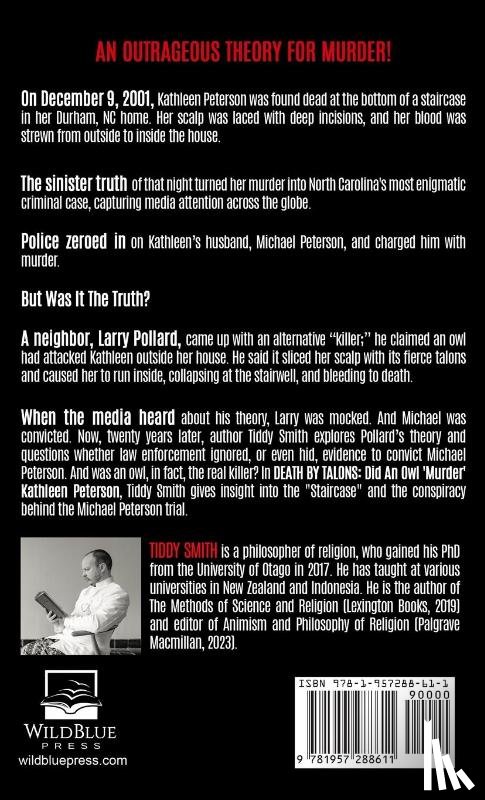 AN OUTRAGEOUS THEORY FOR MURDER!

On December 9, 2001, Kathleen Peterson was found dead at the bottom of a staircase in her Durham, NC home. Her scalp was laced with deep incisions, and her blood was strewn from outside to inside the house.

The sinister truth of that night turned her murder into North Carolina's most enigmatic criminal case, capturing media attention across the globe.

Police zeroed in on Kathleen's husband, Michael Peterson, and charged him with murder.

But Was It The Truth?

A neighbor, Larry Pollard, came up with an alternative "killer;" he claimed an owl had attacked Kathleen outside her house. He said it sliced her scalp with its fierce talons and caused her to run inside, collapsing at the stairwell, and bleeding to death.

When the media heard about his theory, Larry was mocked. And Michael was convicted. Now, twenty years later, author Tiddy Smith explores Pollard's theory and questions whether law enforcement ignored, or even hid, evidence to convict Michael Peterson. And was an owl, in fact, the real killer? In DEATH BY TALONS: Did An Owl 'Murder' Kathleen Peterson, Tiddy Smith gives insight into the "Staircase" and the conspiracy behind the Michael Peterson trial.

TIDDY SMITH is a philosopher of religion, who gained his PhD from the University of Otago in 2017. He has taught at various universities in New Zealand and Indonesia. He is the author of The Methods of Science and Religion (Lexington Books, 2019) and editor of Animism and Philosophy of Religion (Palgrave Macmillan, 2023).

WILDBLUE PRESS
wildbluepress.com

ISBN 978-1-957288-61-1
90000
9 781957 288611